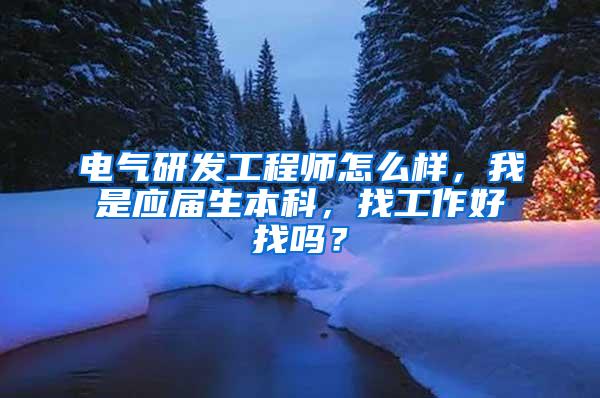 电气研发工程师怎么样，我是应届生本科，找工作好找吗？